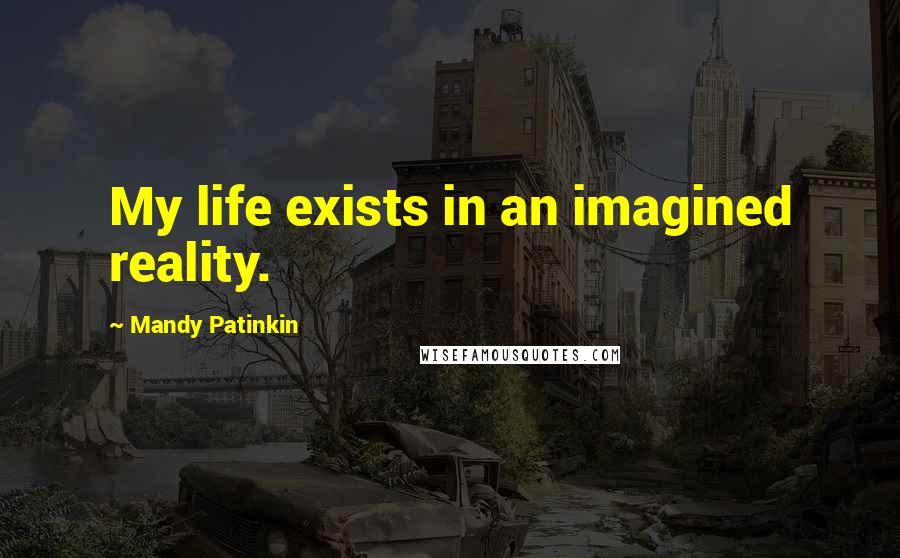 My life exists in an imagined reality.

~ Mandy Patinkin

WISEFAMOUSQUOTES.COM